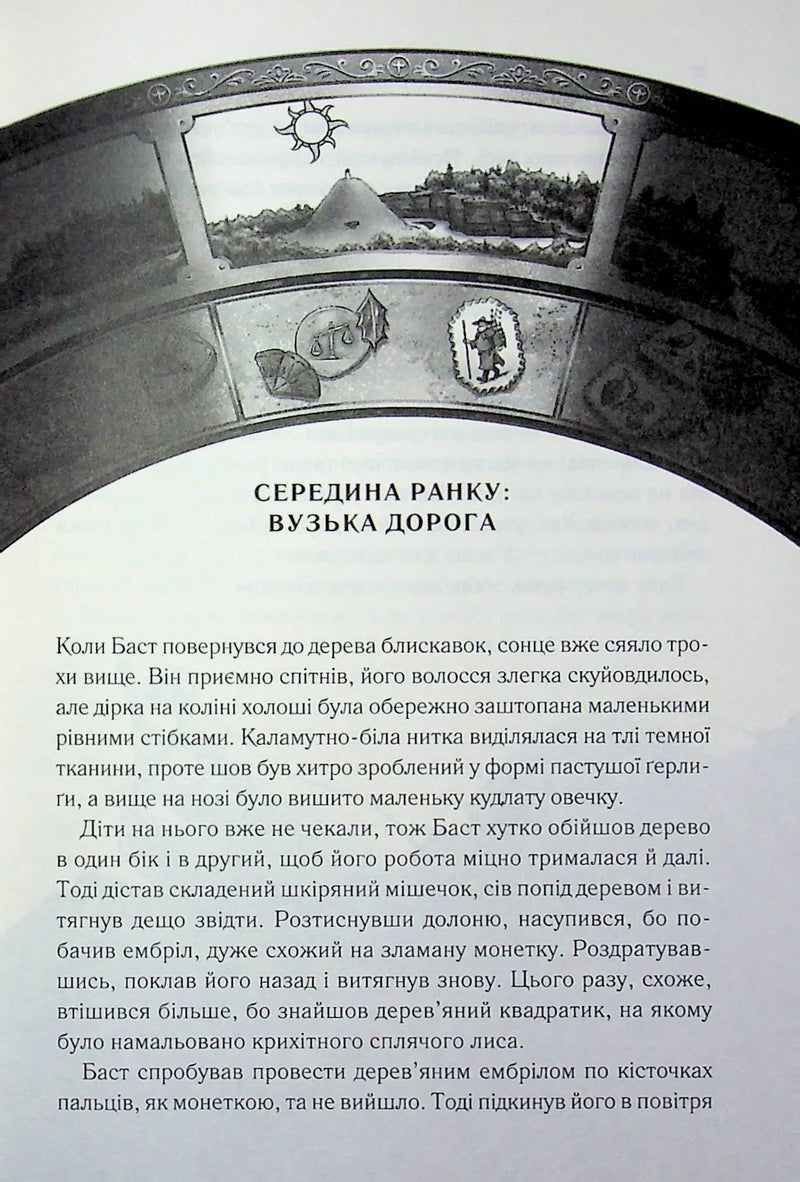 СЕРЕДИНА РАНКУ:
ВУЗЬКА ДОРОГА

Коли Баст повернувся до дерева блискавок, сонце вже сяяло трохи вище. Він приємно спітнів, його волосся злегка скуйовдилось, але дірка на коліні холоші була обережно заштопана маленькими рівними стібками. Каламутно-біла нитка виділялася на тлі темної тканини, проте шов був хитро зроблений у формі пастушої ґерлиґи, а вище на нозі було вишито маленьку кудлату овечку.

Діти на нього вже не чекали, тож Баст хутко обійшов дерево в один бік і в другий, щоб його робота міцно трималася й далі. Тоді дістав складений шкіряний мішечок, сів попід деревом і витягнув дещо звідти. Розтиснувши долоню, насупився, бо побачив ембріл, дуже схожий на зламану монетку. Роздратувавшись, поклав його назад і витягнув знову. Цього разу, схоже, втішився більше, бо знайшов дерев'яний квадратик, на якому було намальовано крихітного сплячого лиса.

Баст спробував провести дерев'яним ембрілом по кісточках пальців, як монеткою, та не вийшло. Тоді підкинув його в повітря